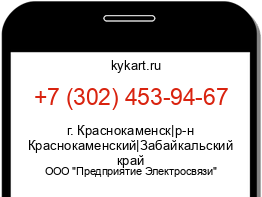 kykart.ru

+7 (302) 453-94-67

г. Краснокаменск|р-н Краснокаменский|Забайкальский край

ООО "Предприятие Электросвязи"